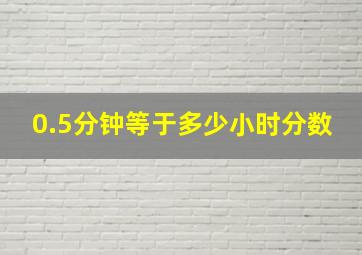 0.5分钟等于多少小时分数